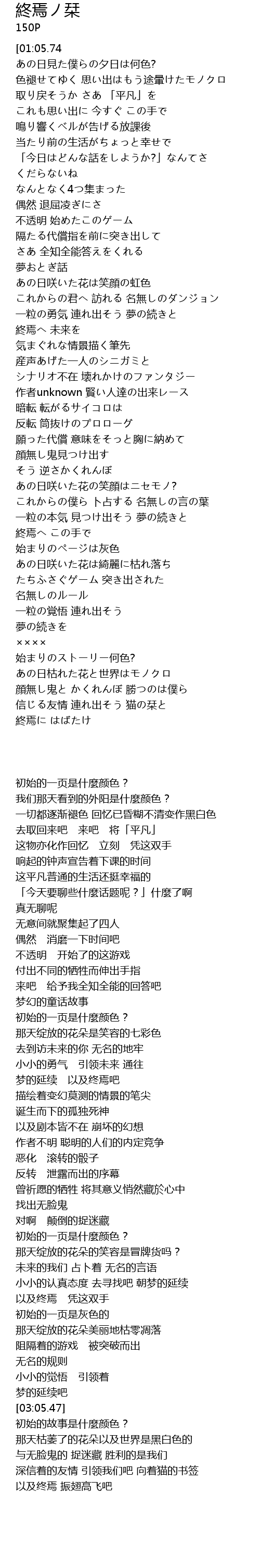 終焉ノ栞
150P

[01:05.74
あの日見た僕らの夕日は何色?
色褪せてゆく 思い出はもう途暈けたモノクロ
取り戻そうか さあ 「平凡」を
これも思い出に 今すぐ この手で
鳴り響くベルが告げる放課後
当たり前の生活がちょっと幸せで
「今日はどんな話をしようか?」なんてさ
くだらないね
なんとなく4つ集まった
偶然 退屈凌ぎにさ
不透明 始めたこのゲーム
隔たる代償指を前に突き出して
さあ 全知全能答えをくれる
夢おとぎ話
あの日咲いた花は笑顔の虹色
これからの君へ 訪れる 名無しのダンジョン
一粒の勇気 連れ出そう 夢の続きと
終焉へ 未来を
気まぐれな情景描く筆先
産声あげた一人のシニガミと
シナリオ不在 壊れかけのファンタジー
作者unknown 賢い人達の出来レース
暗転 転がるサイコロは
反転 筒抜けのプロローグ
願った代償 意味をそっと胸に納めて
顔無し鬼見つけ出す
そう 逆さかくれんぼ
あの日咲いた花の笑顔はニセモノ?
これからの僕ら 卜占する 名無しの言の葉
一粒の本気 見つけ出そう 夢の続きと
終焉へ この手で
始まりのページは灰色
あの日咲いた花は綺麗に枯れ落ち
たちふさぐゲーム 突き出された
名無しのルール
一粒の覚悟 連れ出そう
夢の続きを
××××
始まりのストーリー何色?
あの日枯れた花と世界はモノクロ
顔無し鬼と かくれんぼ 勝つのは僕ら
信じる友情 連れ出そう 猫の栞と
終焉に はばたけ

初始的一页是什麼颜色？
我们那天看到的外阳是什麼颜色？
一切都逐渐褪色 回忆已昏糊不清变作黑白色
去取回来吧　来吧　将「平凡」
这物亦化作回忆　立刻　凭这双手
响起的钟声宣告着下课的时间
这平凡普通的生活还挺幸福的
「今天要聊些什麼话题呢？」什麼了啊
真无聊呢
无意间就聚集起了四人
偶然　消磨一下时间吧
不透明　开始了的这游戏
付出不同的牺牲而伸出手指
来吧　给予我全知全能的回答吧
梦幻的童话故事
初始的一页是什麼颜色？
那天绽放的花朵是笑容的七彩色
去到访未来的你 无名的地牢
小小的勇气　引领未来 通往
梦的延续　以及终焉吧
描绘着变幻莫测的情景的笔尖
诞生而下的孤独死神
以及剧本皆不在 崩坏的幻想
作者不明 聪明的人们的内定竞争
恶化　滚转的骰子
反转　泄露而出的序幕
曾祈愿的牺牲 将其意义悄然藏於心中
找出无脸鬼
对啊　颠倒的捉迷藏
初始的一页是什麼颜色？
那天绽放的花朵的笑容是冒牌货吗？
未来的我们 占卜着 无名的言语
小小的认真态度 去寻找吧 朝梦的延续
以及终焉　凭这双手
初始的一页是灰色的
那天绽放的花朵美丽地枯零凋落
阻隔着的游戏　被突破而出
无名的规则
小小的觉悟　引领着
梦的延续吧
[03:05.47]
初始的故事是什麼颜色？
那天枯萎了的花朵以及世界是黑白色的
与无脸鬼的 捉迷藏 胜利的是我们
深信着的友情 引领我们吧 向着猫的书签
以及终焉 振翅高飞吧